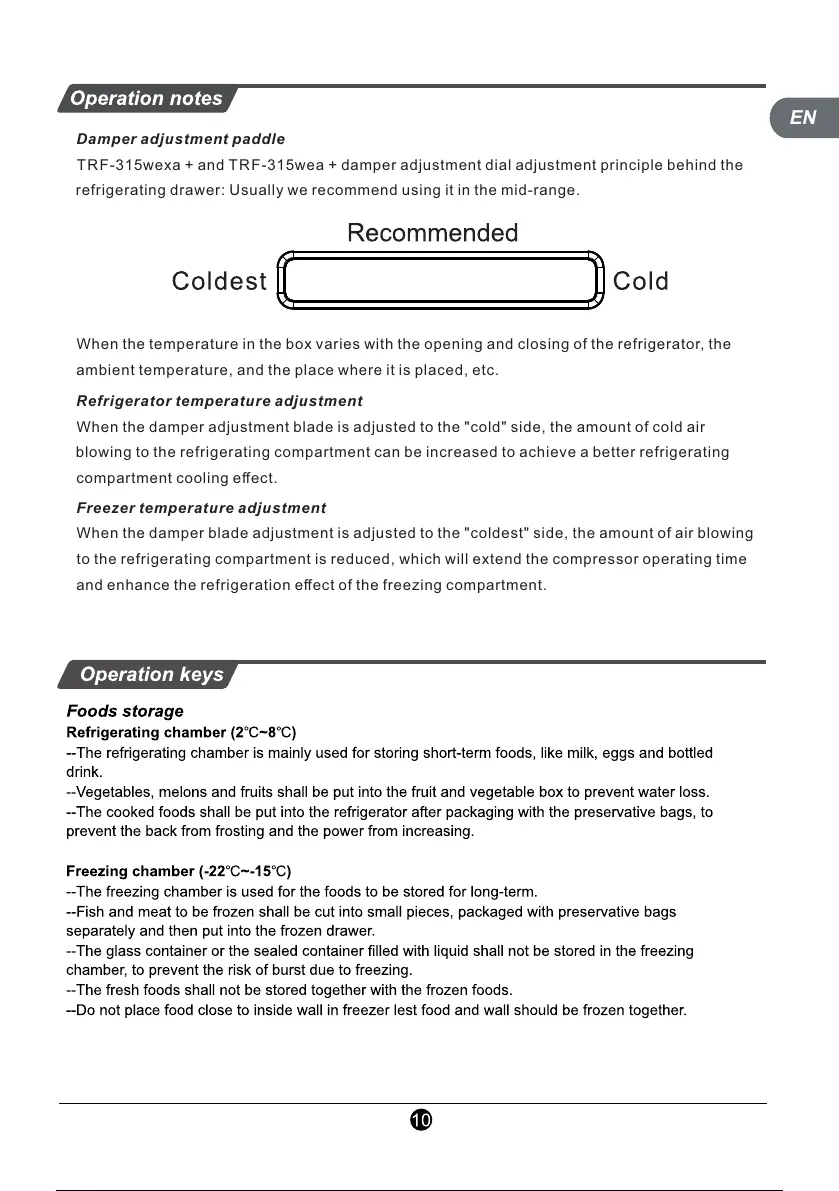 Operation notes

EN

Damper adjustment paddle

TRF-315wexa + and TRF-315wea + damper adjustment dial adjustment principle behind the refrigerating drawer: Usually we recommend using it in the mid-range.

Recommended

Coldest

Cold

When the temperature in the box varies with the opening and closing of the refrigerator, the ambient temperature, and the place where it is placed, etc.

Refrigerator temperature adjustment

When the damper adjustment blade is adjusted to the "cold" side, the amount of cold air blowing to the refrigerating compartment can be increased to achieve a better refrigerating compartment cooling effect.

Freezer temperature adjustment

When the damper blade adjustment is adjusted to the "coldest" side, the amount of air blowing to the refrigerating compartment is reduced, which will extend the compressor operating time and enhance the refrigeration effect of the freezing compartment.

Operation keys

Foods storage

Refrigerating chamber (2℃~8℃)

--The refrigerating chamber is mainly used for storing short-term foods, like milk, eggs and bottled drink.

--Vegetables, melons and fruits shall be put into the fruit and vegetable box to prevent water loss.

--The cooked foods shall be put into the refrigerator after packaging with the preservative bags, to prevent the back from frosting and the power from increasing.

Freezing chamber (-22℃~-15℃)

--The freezing chamber is used for the foods to be stored for long-term.

--Fish and meat to be frozen shall be cut into small pieces, packaged with preservative bags separately and then put into the frozen drawer.

--The glass container or the sealed container filled with liquid shall not be stored in the freezing chamber, to prevent the risk of burst due to freezing.

--The fresh foods shall not be stored together with the frozen foods.

--Do not place food close to inside wall in freezer lest food and wall should be frozen together.

10